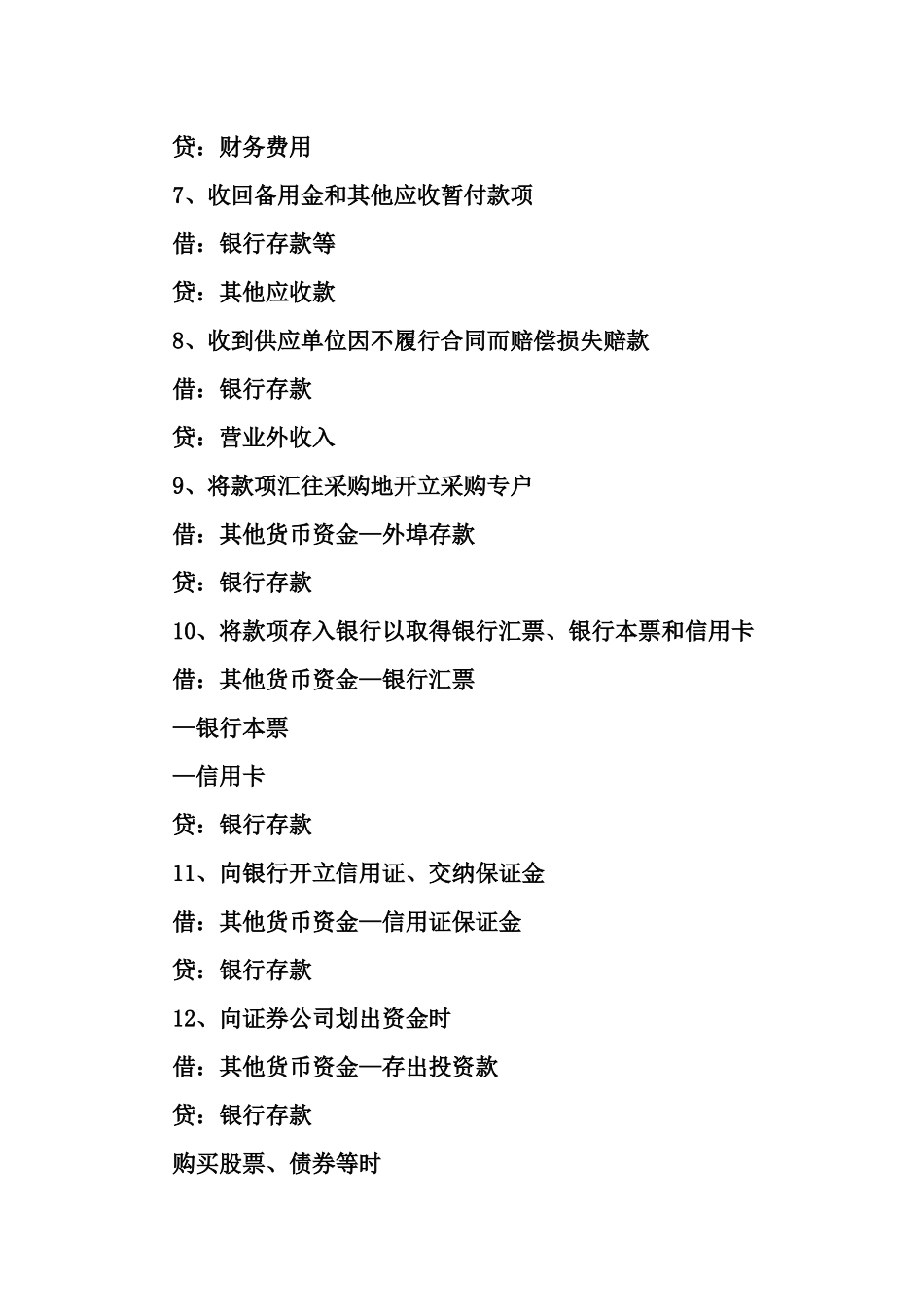 贷：财务费用

7、收回备用金和其他应收暂付款项

借：银行存款等

贷：其他应收款

8、收到供应单位因不履行合同而赔偿损失赔款

借：银行存款

贷：营业外收入

9、将款项汇往采购地开立采购专户

借：其他货币资金—外埠存款

贷：银行存款

10、将款项存入银行以取得银行汇票、银行本票和信用卡

借：其他货币资金—银行汇票

—银行本票

—信用卡

贷：银行存款

11、向银行开立信用证、交纳保证金

借：其他货币资金—信用证保证金

贷：银行存款

12、向证券公司划出资金时

借：其他货币资金—存出投资款

贷：银行存款

购买股票、债券等时